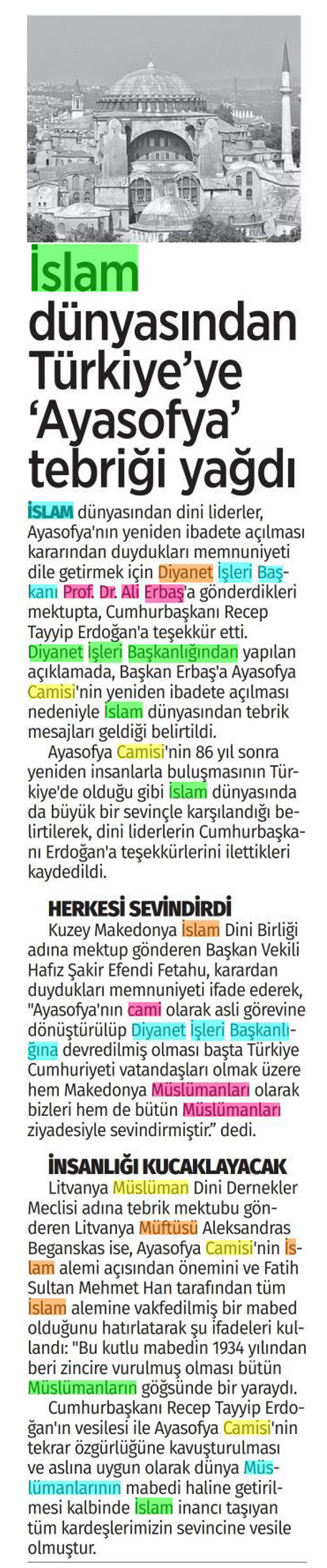 İslam dünyasından Türkiye'ye 'Ayasofya' tebriği yağdı

İSLAM dünyasından dini liderler, Ayasofya'nın yeniden ibadete açılması kararından duydukları memnuniyeti dile getirmek için Diyanet İşleri Başkanı Prof. Dr. Ali Erbaş'a gönderdikleri mektupta, Cumhurbaşkanı Recep Tayyip Erdoğan'a teşekkür etti. Diyanet İşleri Başkanlığından yapılan açıklamada, Başkan Erbaş'a Ayasofya Camisi'nin yeniden ibadete açılması nedeniyle İslam dünyasından tebrik mesajları geldiği belirtildi.

Ayasofya Camisi'nin 86 yıl sonra yeniden insanlarla buluşmasının Türkiye'de olduğu gibi İslam dünyasında da büyük bir sevinçle karşılandığı belirtilerek, dini liderlerin Cumhurbaşkanı Erdoğan'a teşekkürlerini ilettikleri kaydedildi.

HERKESİ SEVİNDİRDİ

Kuzey Makedonya İslam Dini Birliği adına mektup gönderen Başkan Vekili Hafız Şakir Efendi Fetahu, karardan duydukları memnuniyeti ifade ederek, "Ayasofya'nın cami olarak asli görevine dönüştürülüp Diyanet İşleri Başkanlığına devredilmiş olması başta Türkiye Cumhuriyeti vatandaşları olmak üzere hem Makedonya Müslümanları olarak bizleri hem de bütün Müslümanları ziyadesiyle sevindirmiştir." dedi.

İNSANLIĞI KUCAKLAYACAK

Litvanya Müslüman Dini Dernekler Meclisi adına tebrik mektubu gönderen Litvanya Müftüsü Aleksandras Beganskas ise, Ayasofya Camisi'nin İslam alemi açısından önemini ve Fatih Sultan Mehmet Han tarafından tüm İslam alemine vakfedilmiş bir mabed olduğunu hatırlatarak şu ifadeleri kullandı: "Bu kutlu mabedin 1934 yılından beri zincire vurulmuş olması bütün Müslümanların göğsünde bir yaraydı.

Cumhurbaşkanı Recep Tayyip Erdoğan'ın vesilesi ile Ayasofya Camisi'nin tekrar özgürlüğüne kavuşturulması ve aslına uygun olarak dünya Müslümanlarının mabedi haline getirilmesi kalbinde İslam inancı taşıyan tüm kardeşlerimizin sevincine vesile olmuştur.